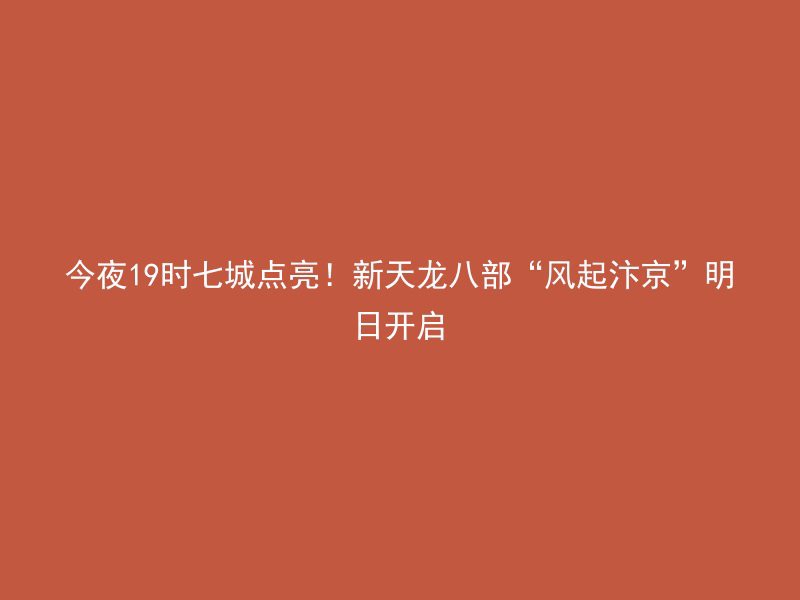 今夜19时七城点亮！新天龙八部“风起汴京”明日开启